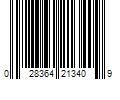 0 28364 21340 9